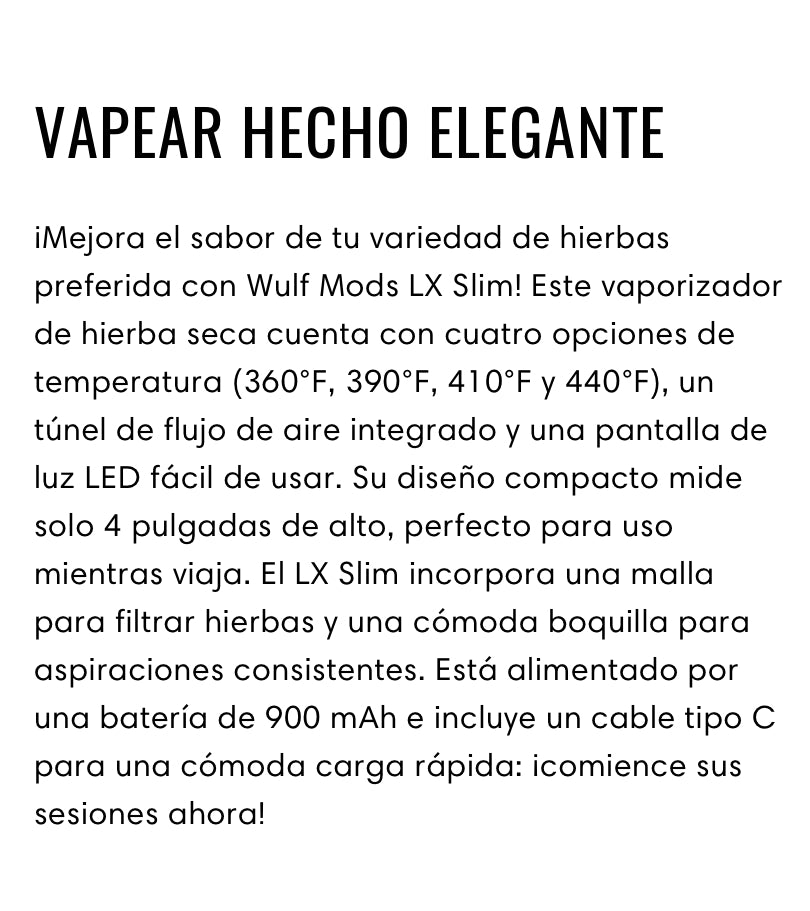 VAPEAR HECHO ELEGANTE

¡Mejora el sabor de tu variedad de hierbas preferida con Wulf Mods LX Slim! Este vaporizador de hierba seca cuenta con cuatro opciones de temperatura (360°F, 390°F, 410°F y 440°F), un túnel de flujo de aire integrado y una pantalla de luz LED fácil de usar. Su diseño compacto mide solo 4 pulgadas de alto, perfecto para uso mientras viaja. El LX Slim incorpora una malla para filtrar hierbas y una cómoda boquilla para aspiraciones consistentes. Está alimentado por una batería de 900 mAh e incluye un cable tipo C para una cómoda carga rápida: ¡comience sus sesiones ahora!